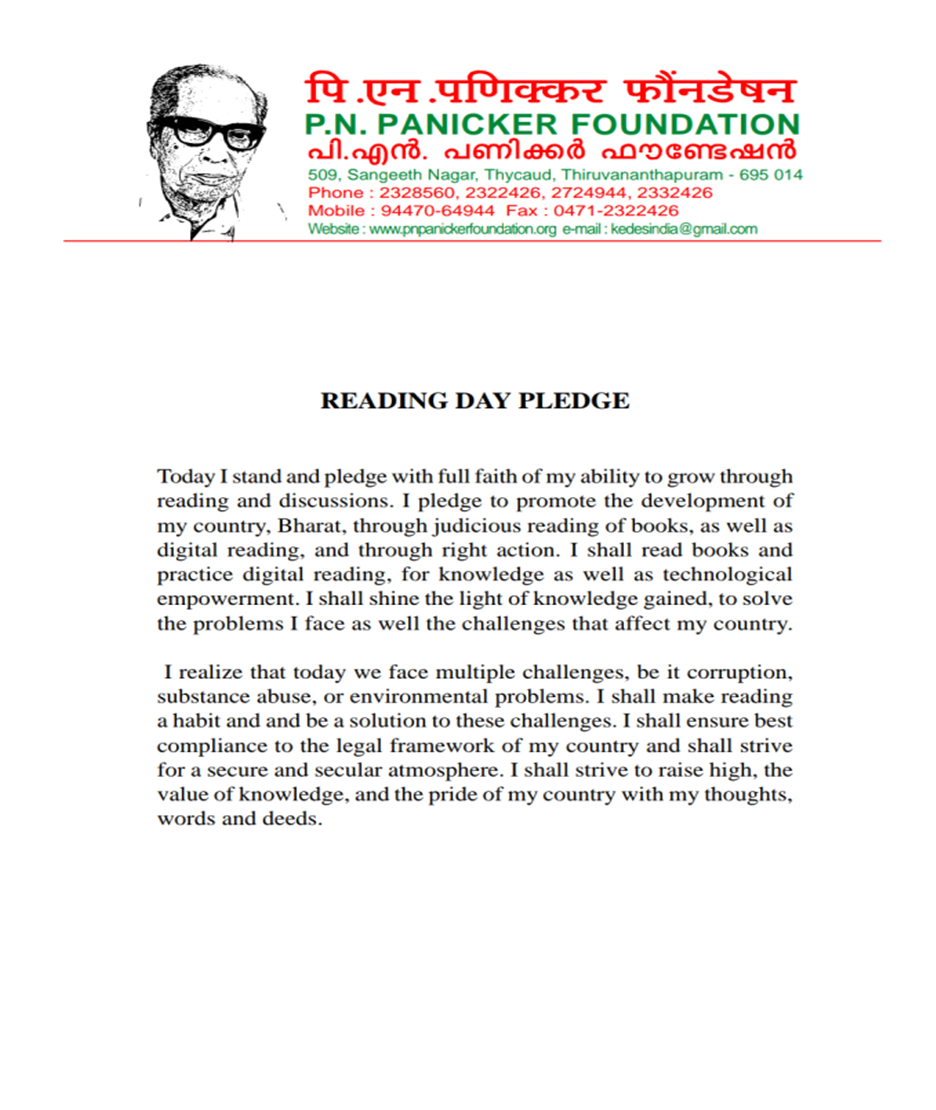 पि.एन.पणिक्कर फौंनडेषन
P.N. PANICKER FOUNDATION
പി.എൻ. പണിക്കർ ഫൗണ്ടേഷൻ
509, Sangeeth Nagar, Thycaud, Thiruvananthapuram - 695 014
Phone : 2328560, 2322426, 2724944, 2332426
Mobile : 94470-64944 Fax : 0471-2322426
Website : www.pnpanickerfoundation.org e-mail : kedesindia@gmail.com

READING DAY PLEDGE

Today I stand and pledge with full faith of my ability to grow through reading and discussions. I pledge to promote the development of my country, Bharat, through judicious reading of books, as well as digital reading, and through right action. I shall read books and practice digital reading, for knowledge as well as technological empowerment. I shall shine the light of knowledge gained, to solve the problems I face as well the challenges that affect my country.

I realize that today we face multiple challenges, be it corruption, substance abuse, or environmental problems. I shall make reading a habit and and be a solution to these challenges. I shall ensure best compliance to the legal framework of my country and shall strive for a secure and secular atmosphere. I shall strive to raise high, the value of knowledge, and the pride of my country with my thoughts, words and deeds.